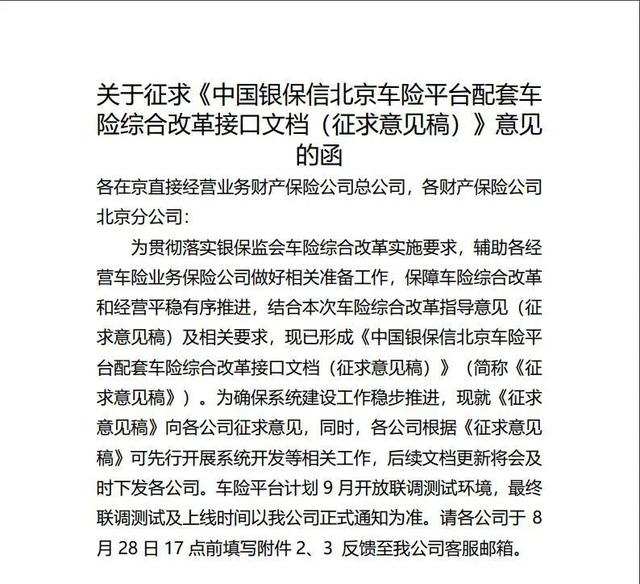 关于征求《中国银保信北京车险平台配套车险综合改革接口文档（征求意见稿）》意见的函

各在京直接经营业务财产保险公司总公司，各财产保险公司北京分公司：

为贯彻落实银保监会车险综合改革实施要求，辅助各经营车险业务保险公司做好相关准备工作，保障车险综合改革和经营平稳有序推进，结合本次车险综合改革指导意见（征求意见稿）及相关要求，现已形成《中国银保信北京车险平台配套车险综合改革接口文档（征求意见稿）》（简称《征求意见稿》）。为确保系统建设工作稳步推进，现就《征求意见稿》向各公司征求意见，同时，各公司根据《征求意见稿》可先行开展系统开发等相关工作，后续文档更新将会及时下发各公司。车险平台计划 9 月开放联调测试环境，最终联调测试及上线时间以我公司正式通知为准。请各公司于 8 月 28 日 17 点前填写附件 2、3 反馈至我公司客服邮箱。